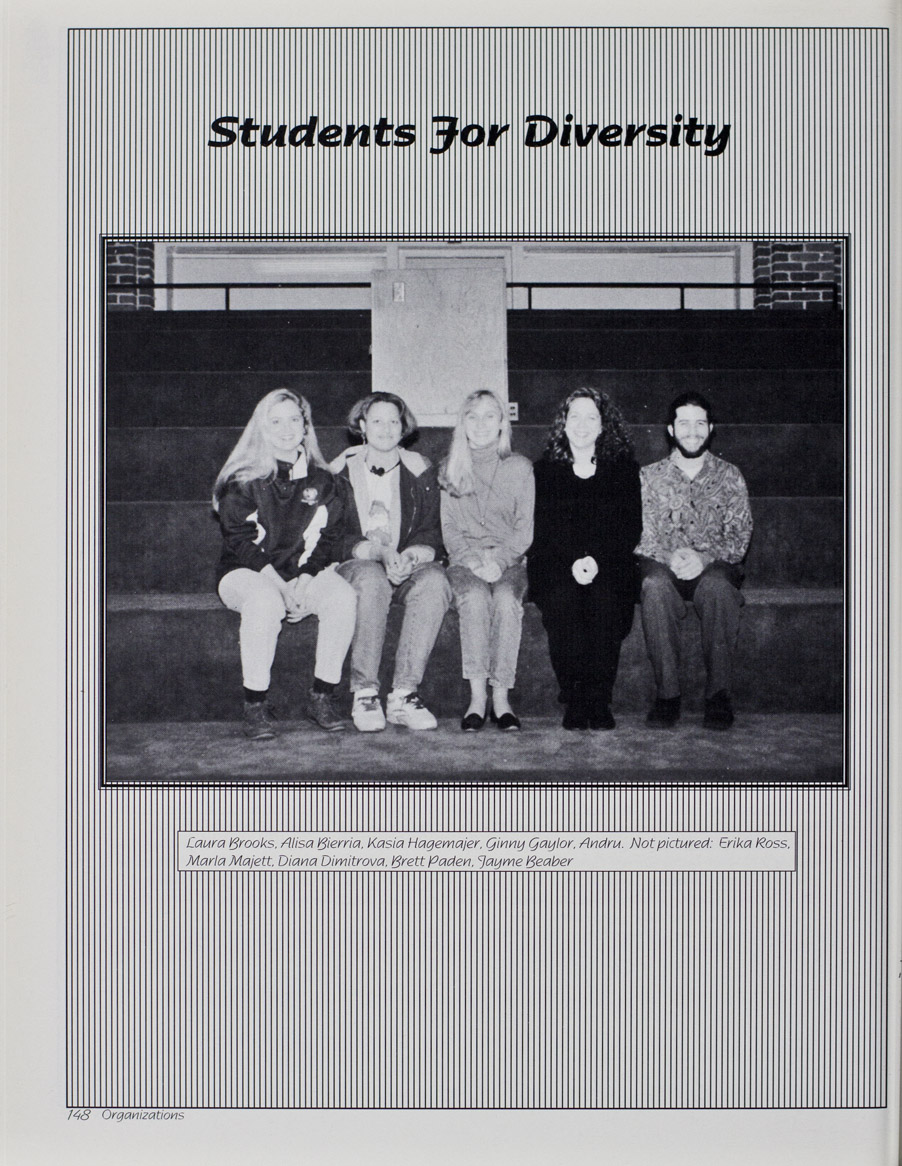 Students For Diversity

Laura Brooks, Alisa Bierria, Kasia Hagemajer, Ginny Gaylor, Andru. Not pictured: Erika Ross, Marla Majett, Diana Dimitrova, Brett Paden, Jayme Beaber

148 Organizations